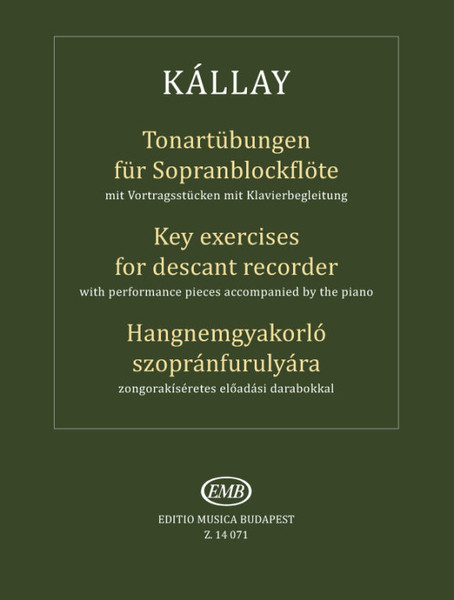 KÁLLAY

Tonartübungen für Sopranblockflöte
mit Vortragsstücken mit Klavierbegleitung

Key exercises for descant recorder
with performance pieces accompanied by the piano

Hangnemgyakorló szopránfurulyára
zongorakíséretes előadási darabokkal

EMB

EDITIO MUSICA BUDAPEST
Z. 14 071